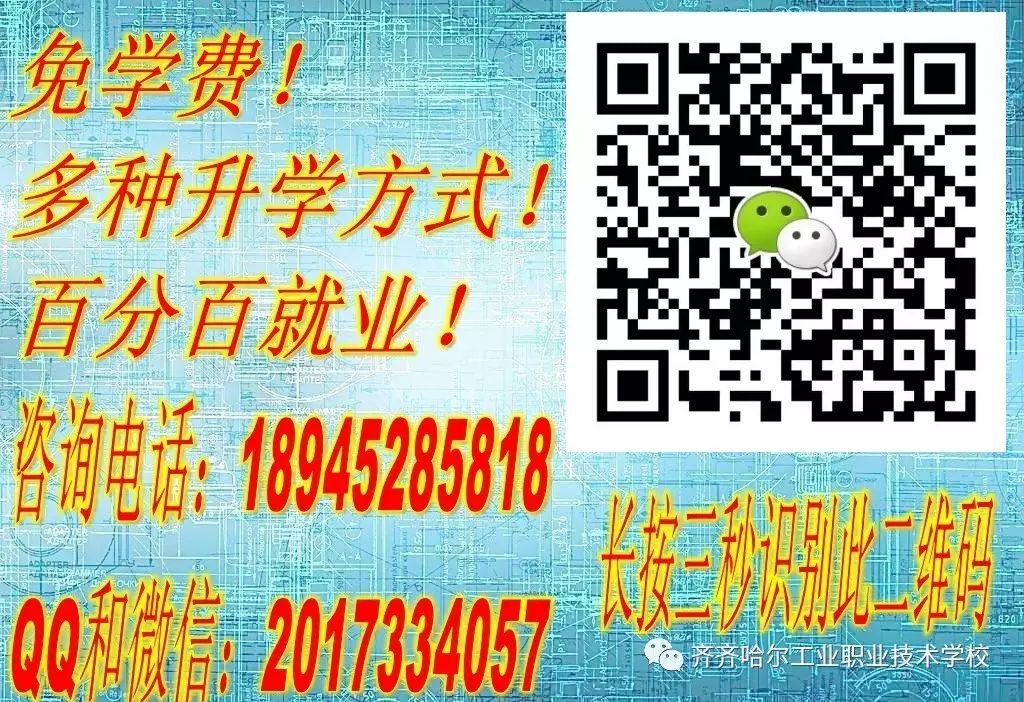 免学费！
多种升学方式！
百分百就业！
咨询电话：18945285818
QQ和微信：2017334057

长按三秒识别此二维码

齐齐哈尔工业职业技术学校